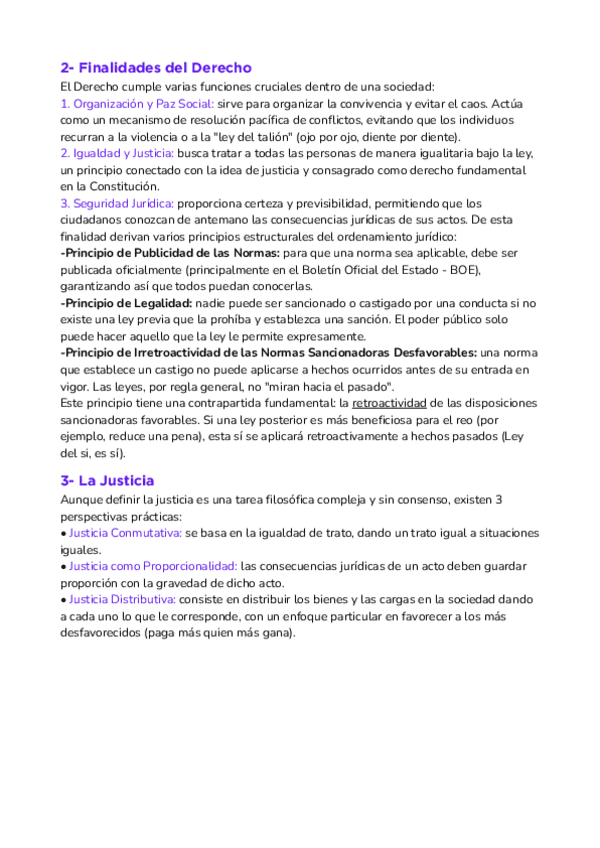 2- Finalidades del Derecho

El Derecho cumple varias funciones cruciales dentro de una sociedad:

1. Organización y Paz Social: sirve para organizar la convivencia y evitar el caos. Actúa como un mecanismo de resolución pacífica de conflictos, evitando que los individuos recurran a la violencia o a la "ley del talión" (ojo por ojo, diente por diente).

2. Igualdad y Justicia: busca tratar a todas las personas de manera igualitaria bajo la ley, un principio conectado con la idea de justicia y consagrado como derecho fundamental en la Constitución.

3. Seguridad Jurídica: proporciona certeza y previsibilidad, permitiendo que los ciudadanos conozcan de antemano las consecuencias jurídicas de sus actos. De esta finalidad derivan varios principios estructurales del ordenamiento jurídico:

-Principio de Publicidad de las Normas: para que una norma sea aplicable, debe ser publicada oficialmente (principalmente en el Boletín Oficial del Estado - BOE), garantizando así que todos puedan conocerlas.

-Principio de Legalidad: nadie puede ser sancionado o castigado por una conducta si no existe una ley previa que la prohíba y establezca una sanción. El poder público solo puede hacer aquello que la ley le permite expresamente.

-Principio de Irretroactividad de las Normas Sancionadoras Desfavorables: una norma que establece un castigo no puede aplicarse a hechos ocurridos antes de su entrada en vigor. Las leyes, por regla general, no "miran hacia el pasado".

Este principio tiene una contrapartida fundamental: la retroactividad de las disposiciones sancionadoras favorables. Si una ley posterior es más beneficiosa para el reo (por ejemplo, reduce una pena), esta sí se aplicará retroactivamente a hechos pasados (Ley del si, es sí).

3- La Justicia

Aunque definir la justicia es una tarea filosófica compleja y sin consenso, existen 3 perspectivas prácticas:

• Justicia Conmutativa: se basa en la igualdad de trato, dando un trato igual a situaciones iguales.

• Justicia como Proporcionalidad: las consecuencias jurídicas de un acto deben guardar proporción con la gravedad de dicho acto.

• Justicia Distributiva: consiste en distribuir los bienes y las cargas en la sociedad dando a cada uno lo que le corresponde, con un enfoque particular en favorecer a los más desfavorecidos (paga más quien más gana).